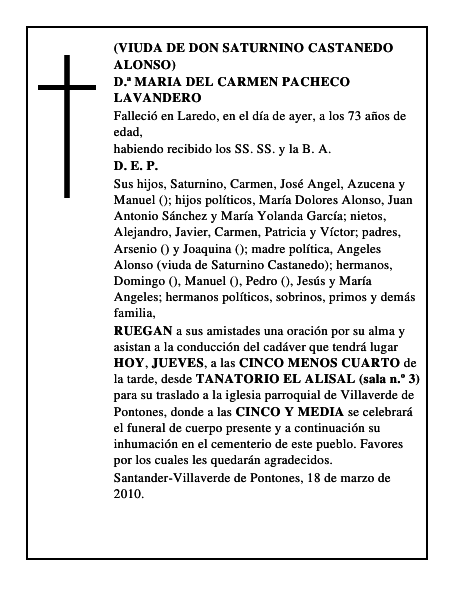 (VIUDA DE DON SATURNINO CASTANEDO ALONSO)
D.ª MARIA DEL CARMEN PACHECO LAVANDERO
Falleció en Laredo, en el día de ayer, a los 73 años de edad,
habiendo recibido los SS. SS. y la B. A.
D. E. P.
Sus hijos, Saturnino, Carmen, José Angel, Azucena y Manuel (); hijos políticos, María Dolores Alonso, Juan Antonio Sánchez y María Yolanda García; nietos, Alejandro, Javier, Carmen, Patricia y Víctor; padres, Arsenio () y Joaquina (); madre política, Angeles Alonso (viuda de Saturnino Castanedo); hermanos, Domingo (), Manuel (), Pedro (), Jesús y María Angeles; hermanos políticos, sobrinos, primos y demás familia,
RUEGAN a sus amistades una oración por su alma y asistan a la conducción del cadáver que tendrá lugar HOY, JUEVES, a las CINCO MENOS CUARTO de la tarde, desde TANATORIO EL ALISAL (sala n.º 3) para su traslado a la iglesia parroquial de Villaverde de Pontones, donde a las CINCO Y MEDIA se celebrará el funeral de cuerpo presente y a continuación su inhumación en el cementerio de este pueblo. Favores por los cuales les quedarán agradecidos.
Santander-Villaverde de Pontones, 18 de marzo de 2010.